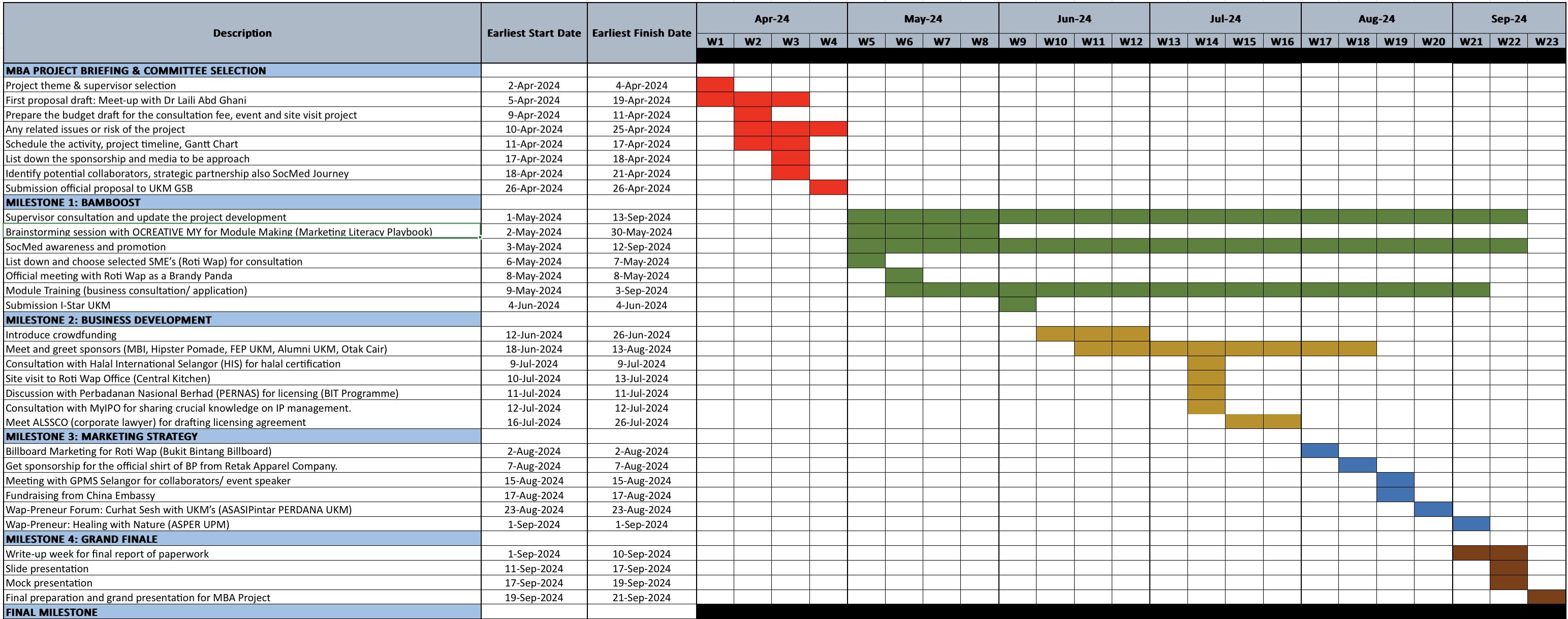 | Description | Earliest Start Date | Earliest Finish Date | Apr-24 W1 | W2 | W3 | W4 | May-24 W5 | W6 | W7 | W8 | Jun-24 W9 | W10 | W11 | W12 | Jul-24 W13 | W14 | W15 | W16 | Aug-24 W17 | W18 | W19 | W20 | Sep-24 W21 | W22 | W23 |
|---|---|---|---|---|---|---|---|---|---|---|---|---|---|---|---|---|---|---|---|---|---|---|---|---|---|
| MBA PROJECT BRIEFING & COMMITTEE SELECTION | | | | | | | | | | | | | | | | | | | | | | | | | |
| Project theme & supervisor selection | 2-Apr-2024 | 4-Apr-2024 | | | | | | | | | | | | | | | | | | | | | | | |
| First proposal draft: Meet-up with Dr Laili Abd Ghani | 5-Apr-2024 | 19-Apr-2024 | | | | | | | | | | | | | | | | | | | | | | | |
| Prepare the budget draft for the consultation fee, event and site visit project | 9-Apr-2024 | 11-Apr-2024 | | | | | | | | | | | | | | | | | | | | | | | |
| Any related issues or risk of the project | 10-Apr-2024 | 25-Apr-2024 | | | | | | | | | | | | | | | | | | | | | | | |
| Schedule the activity, project timeline, Gantt Chart | 11-Apr-2024 | 17-Apr-2024 | | | | | | | | | | | | | | | | | | | | | | | |
| List down the sponsorship and media to be approach | 17-Apr-2024 | 18-Apr-2024 | | | | | | | | | | | | | | | | | | | | | | | |
| Identify potential collaborators, strategic partnership also SocMed Journey | 18-Apr-2024 | 21-Apr-2024 | | | | | | | | | | | | | | | | | | | | | | | |
| Submission official proposal to UKM GSB | 26-Apr-2024 | 26-Apr-2024 | | | | | | | | | | | | | | | | | | | | | | | |
| MILESTONE 1: BAMBOOST | | | | | | | | | | | | | | | | | | | | | | | | | |
| Supervisor consultation and update the project development | 1-May-2024 | 13-Sep-2024 | | | | | | | | | | | | | | | | | | | | | | | |
| Brainstorming session with OCREATIVE MY for Module Making (Marketing Literacy Playbook) | 2-May-2024 | 30-May-2024 | | | | | | | | | | | | | | | | | | | | | | | |
| SocMed awareness and promotion | 3-May-2024 | 12-Sep-2024 | | | | | | | | | | | | | | | | | | | | | | | |
| List down and choose selected SME's (Roti Wap) for consultation | 6-May-2024 | 7-May-2024 | | | | | | | | | | | | | | | | | | | | | | | |
| Official meeting with Roti Wap as a Brandy Panda | 8-May-2024 | 8-May-2024 | | | | | | | | | | | | | | | | | | | | | | | |
| Module Training (business consultation/ application) | 9-May-2024 | 3-Sep-2024 | | | | | | | | | | | | | | | | | | | | | | | |
| Submission I-Star UKM | 4-Jun-2024 | 4-Jun-2024 | | | | | | | | | | | | | | | | | | | | | | | |
| MILESTONE 2: BUSINESS DEVELOPMENT | | | | | | | | | | | | | | | | | | | | | | | | | |
| Introduce crowdfunding | 12-Jun-2024 | 26-Jun-2024 | | | | | | | | | | | | | | | | | | | | | | | |
| Meet and greet sponsors (MBI, Hipster Pomade, FEP UKM, Alumni UKM, Otak Cair) | 18-Jun-2024 | 13-Aug-2024 | | | | | | | | | | | | | | | | | | | | | | | |
| Consultation with Halal International Selangor (HIS) for halal certification | 9-Jul-2024 | 9-Jul-2024 | | | | | | | | | | | | | | | | | | | | | | | |
| Site visit to Roti Wap Office (Central Kitchen) | 10-Jul-2024 | 13-Jul-2024 | | | | | | | | | | | | | | | | | | | | | | | |
| Discussion with Perbadanan Nasional Berhad (PERNAS) for licensing (BIT Programme) | 11-Jul-2024 | 11-Jul-2024 | | | | | | | | | | | | | | | | | | | | | | | |
| Consultation with MyIPO for sharing crucial knowledge on IP management. | 12-Jul-2024 | 12-Jul-2024 | | | | | | | | | | | | | | | | | | | | | | | |
| Meet ALSSCO (corporate lawyer) for drafting licensing agreement | 16-Jul-2024 | 26-Jul-2024 | | | | | | | | | | | | | | | | | | | | | | | |
| MILESTONE 3: MARKETING STRATEGY | | | | | | | | | | | | | | | | | | | | | | | | | |
| Billboard Marketing for Roti Wap (Bukit Bintang Billboard) | 2-Aug-2024 | 2-Aug-2024 | | | | | | | | | | | | | | | | | | | | | | | |
| Get sponsorship for the official shirt of BP from Retak Apparel Company. | 7-Aug-2024 | 7-Aug-2024 | | | | | | | | | | | | | | | | | | | | | | | |
| Meeting with GPMS Selangor for collaborators/ event speaker | 15-Aug-2024 | 15-Aug-2024 | | | | | | | | | | | | | | | | | | | | | | | |
| Fundraising from China Embassy | 17-Aug-2024 | 17-Aug-2024 | | | | | | | | | | | | | | | | | | | | | | | |
| Wap-Preneur Forum: Curhat Sesh with UKM's (ASASIPintar PERDANA UKM) | 23-Aug-2024 | 23-Aug-2024 | | | | | | | | | | | | | | | | | | | | | | | |
| Wap-Preneur: Healing with Nature (ASPER UPM) | 1-Sep-2024 | 1-Sep-2024 | | | | | | | | | | | | | | | | | | | | | | | |
| MILESTONE 4: GRAND FINALE | | | | | | | | | | | | | | | | | | | | | | | | | |
| Write-up week for final report of paperwork | 1-Sep-2024 | 10-Sep-2024 | | | | | | | | | | | | | | | | | | | | | | | |
| Slide presentation | 11-Sep-2024 | 17-Sep-2024 | | | | | | | | | | | | | | | | | | | | | | | |
| Mock presentation | 17-Sep-2024 | 19-Sep-2024 | | | | | | | | | | | | | | | | | | | | | | | |
| Final preparation and grand presentation for MBA Project | 19-Sep-2024 | 21-Sep-2024 | | | | | | | | | | | | | | | | | | | | | | | |
| FINAL MILESTONE | | | | | | | | | | | | | | | | | | | | | | | | | |